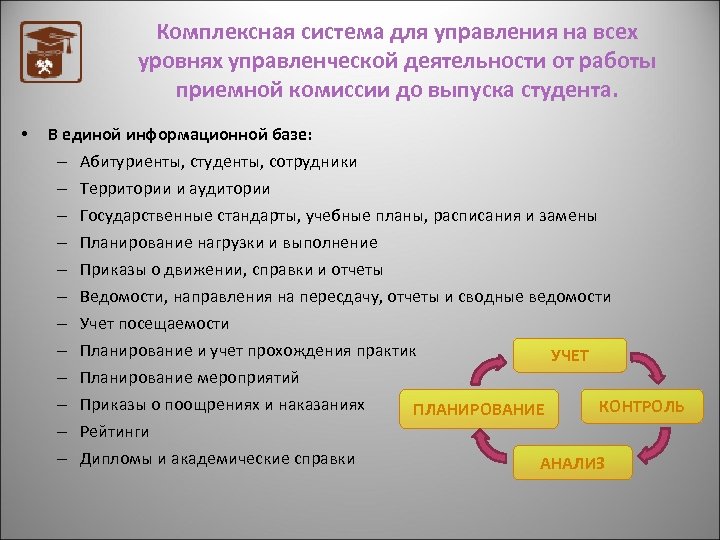 Комплексная система для управления на всех уровнях управленческой деятельности от работы приемной комиссии до выпуска студента.

• В единой информационной базе:
– Абитуриенты, студенты, сотрудники
– Территории и аудитории
– Государственные стандарты, учебные планы, расписания и замены
– Планирование нагрузки и выполнение
– Приказы о движении, справки и отчеты
– Ведомости, направления на пересдачу, отчеты и сводные ведомости
– Учет посещаемости
– Планирование и учет прохождения практик
– Планирование мероприятий
– Приказы о поощрениях и наказаниях
– Рейтинги
– Дипломы и академические справки

УЧЕТ
КОНТРОЛЬ
АНАЛИЗ
ПЛАНИРОВАНИЕ